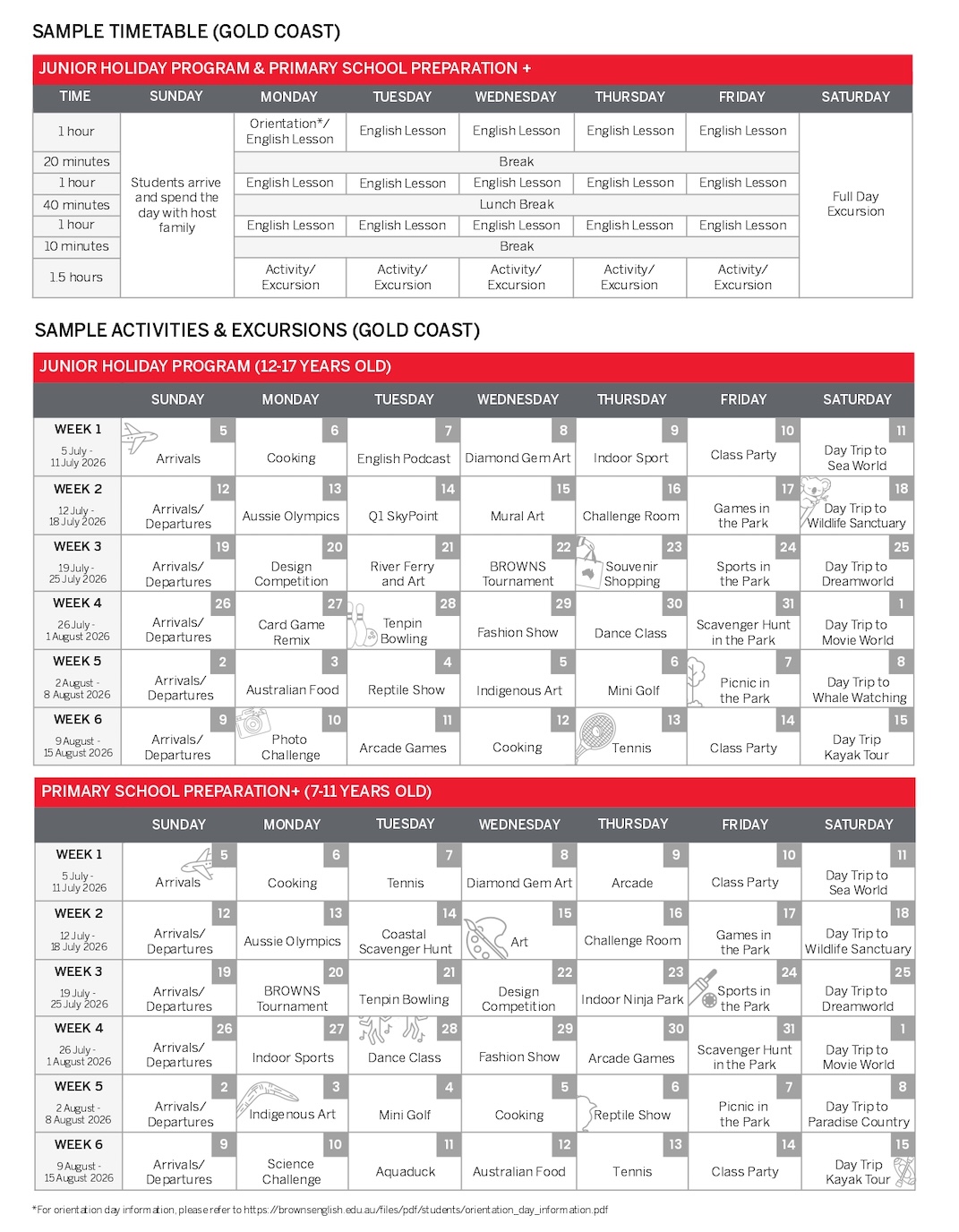 SAMPLE TIMETABLE (GOLD COAST)

JUNIOR HOLIDAY PROGRAM & PRIMARY SCHOOL PREPARATION +

| TIME | SUNDAY | MONDAY | TUESDAY | WEDNESDAY | THURSDAY | FRIDAY | SATURDAY |
|---|---|---|---|---|---|---|---|
| 1 hour | Students arrive and spend the day with host family | Orientation*/ English Lesson | English Lesson | English Lesson | English Lesson | English Lesson | Full Day Excursion |
| 20 minutes | | Break | | | | | |
| 1 hour | | English Lesson | English Lesson | English Lesson | English Lesson | English Lesson | |
| 40 minutes | | Lunch Break | | | | | |
| 1 hour | | English Lesson | English Lesson | English Lesson | English Lesson | English Lesson | |
| 10 minutes | | Break | | | | | |
| 1.5 hours | | Activity/ Excursion | Activity/ Excursion | Activity/ Excursion | Activity/ Excursion | Activity/ Excursion | |

SAMPLE ACTIVITIES & EXCURSIONS (GOLD COAST)

JUNIOR HOLIDAY PROGRAM (12-17 YEARS OLD)

| | SUNDAY | MONDAY | TUESDAY | WEDNESDAY | THURSDAY | FRIDAY | SATURDAY |
|---|---|---|---|---|---|---|---|
| WEEK 1 5 July - 11 July 2026 | 5 Arrivals | 6 Cooking | 7 English Podcast | 8 Diamond Gem Art | 9 Indoor Sport | 10 Class Party | 11 Day Trip to Sea World |
| WEEK 2 12 July - 18 July 2026 | 12 Arrivals/ Departures | 13 Aussie Olympics | 14 Q1 SkyPoint | 15 Mural Art | 16 Challenge Room | 17 Games in the Park | 18 Day Trip to Wildlife Sanctuary |
| WEEK 3 19 July - 25 July 2026 | 19 Arrivals/ Departures | 20 Design Competition | 21 River Ferry and Art | 22 BROWNS Tournament | 23 Souvenir Shopping | 24 Sports in the Park | 25 Day Trip to Dreamworld |
| WEEK 4 26 July - 1 August 2026 | 26 Arrivals/ Departures | 27 Card Game Remix | 28 Tenpin Bowling | 29 Fashion Show | 30 Dance Class | 31 Scavenger Hunt in the Park | 1 Day Trip to Movie World |
| WEEK 5 2 August - 8 August 2026 | 2 Arrivals/ Departures | 3 Australian Food | 4 Reptile Show | 5 Indigenous Art | 6 Mini Golf | 7 Picnic in the Park | 8 Day Trip to Whale Watching |
| WEEK 6 9 August - 15 August 2026 | 9 Arrivals/ Departures | 10 Photo Challenge | 11 Arcade Games | 12 Cooking | 13 Tennis | 14 Class Party | 15 Day Trip Kayak Tour |

PRIMARY SCHOOL PREPARATION+ (7-11 YEARS OLD)

| | SUNDAY | MONDAY | TUESDAY | WEDNESDAY | THURSDAY | FRIDAY | SATURDAY |
|---|---|---|---|---|---|---|---|
| WEEK 1 5 July - 11 July 2026 | 5 Arrivals | 6 Cooking | 7 Tennis | 8 Diamond Gem Art | 9 Arcade | 10 Class Party | 11 Day Trip to Sea World |
| WEEK 2 12 July - 18 July 2026 | 12 Arrivals/ Departures | 13 Aussie Olympics | 14 Coastal Scavenger Hunt | 15 Art | 16 Challenge Room | 17 Games in the Park | 18 Day Trip to Wildlife Sanctuary |
| WEEK 3 19 July - 25 July 2026 | 19 Arrivals/ Departures | 20 BROWNS Tournament | 21 Tenpin Bowling | 22 Design Competition | 23 Indoor Ninja Park | 24 Sports in the Park | 25 Day Trip to Dreamworld |
| WEEK 4 26 July - 1 August 2026 | 26 Arrivals/ Departures | 27 Indoor Sports | 28 Dance Class | 29 Fashion Show | 30 Arcade Games | 31 Scavenger Hunt in the Park | 1 Day Trip to Movie World |
| WEEK 5 2 August - 8 August 2026 | 2 Arrivals/ Departures | 3 Indigenous Art | 4 Mini Golf | 5 Cooking | 6 Reptile Show | 7 Picnic in the Park | 8 Day Trip to Paradise Country |
| WEEK 6 9 August - 15 August 2026 | 9 Arrivals/ Departures | 10 Science Challenge | 11 Aquaduck | 12 Australian Food | 13 Tennis | 14 Class Party | 15 Day Trip Kayak Tour |

*For orientation day information, please refer to https://brownsenglish.edu.au/files/pdf/students/orientation_day_information.pdf